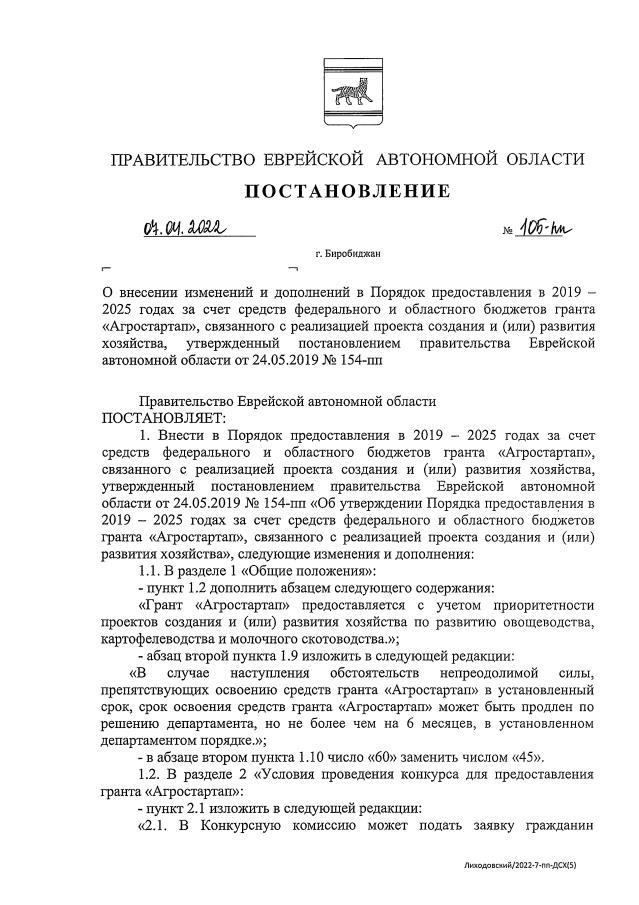 ПРАВИТЕЛЬСТВО ЕВРЕЙСКОЙ АВТОНОМНОЙ ОБЛАСТИ

ПОСТАНОВЛЕНИЕ

07.04.2022 № 106-пп

г. Биробиджан

О внесении изменений и дополнений в Порядок предоставления в 2019 – 2025 годах за счет средств федерального и областного бюджетов гранта «Агростартап», связанного с реализацией проекта создания и (или) развития хозяйства, утвержденный постановлением правительства Еврейской автономной области от 24.05.2019 № 154-пп

Правительство Еврейской автономной области
ПОСТАНОВЛЯЕТ:

1. Внести в Порядок предоставления в 2019 – 2025 годах за счет средств федерального и областного бюджетов гранта «Агростартап», связанного с реализацией проекта создания и (или) развития хозяйства, утвержденный постановлением правительства Еврейской автономной области от 24.05.2019 № 154-пп «Об утверждении Порядка предоставления в 2019 – 2025 годах за счет средств федерального и областного бюджетов гранта «Агростартап», связанного с реализацией проекта создания и (или) развития хозяйства», следующие изменения и дополнения:

1.1. В разделе 1 «Общие положения»:

- пункт 1.2 дополнить абзацем следующего содержания:

«Грант «Агростартап» предоставляется с учетом приоритетности проектов создания и (или) развития хозяйства по развитию овощеводства, картофелеводства и молочного скотоводства.»;

- абзац второй пункта 1.9 изложить в следующей редакции:

«В случае наступления обстоятельств непреодолимой силы, препятствующих освоению средств гранта «Агростартап» в установленный срок, срок освоения средств гранта «Агростартап» может быть продлен по решению департамента, но не более чем на 6 месяцев, в установленном департаментом порядке.»;

- в абзаце втором пункта 1.10 число «60» заменить числом «45».

1.2. В разделе 2 «Условия проведения конкурса для предоставления гранта «Агростартап»:

- пункт 2.1 изложить в следующей редакции:

«2.1. В Конкурсную комиссию может подать заявку гражданин

Лиходовский/2022-7-пп-ДСХ(5)